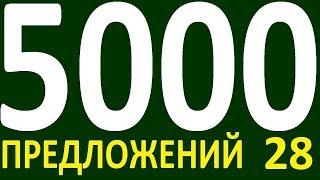 5000
ПРЕДЛОЖЕНИЙ 28